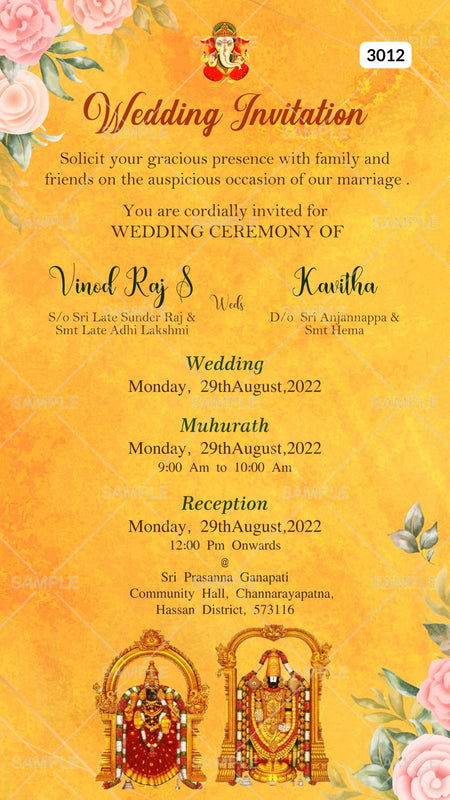 3012

Wedding Invitation

Solicit your gracious presence with family and friends on the auspicious occasion of our marriage .

You are cordially invited for
WEDDING CEREMONY OF

Vinod Raj S
S/o Sri Late Sunder Raj &
Smt Late Adhi Lakshmi

Weds

Kavitha
D/o Sri Anjannappa &
Smt Hema

Wedding
Monday, 29thAugust,2022

Muhurath
Monday, 29thAugust,2022
9:00 Am to 10:00 Am

Reception
Monday, 29thAugust,2022
12:00 Pm Onwards
@
Sri Prasanna Ganapati
Community Hall, Channarayapatna,
Hassan District, 573116

SAMPLE